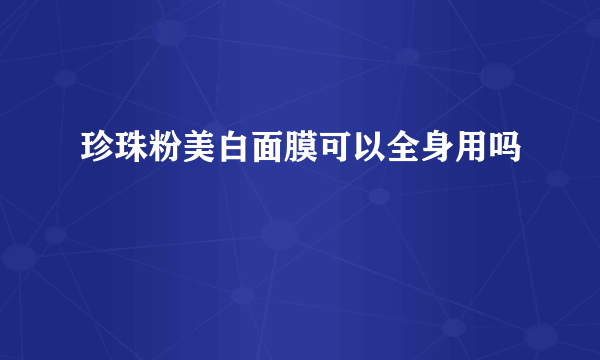 珍珠粉美白面膜可以全身用吗